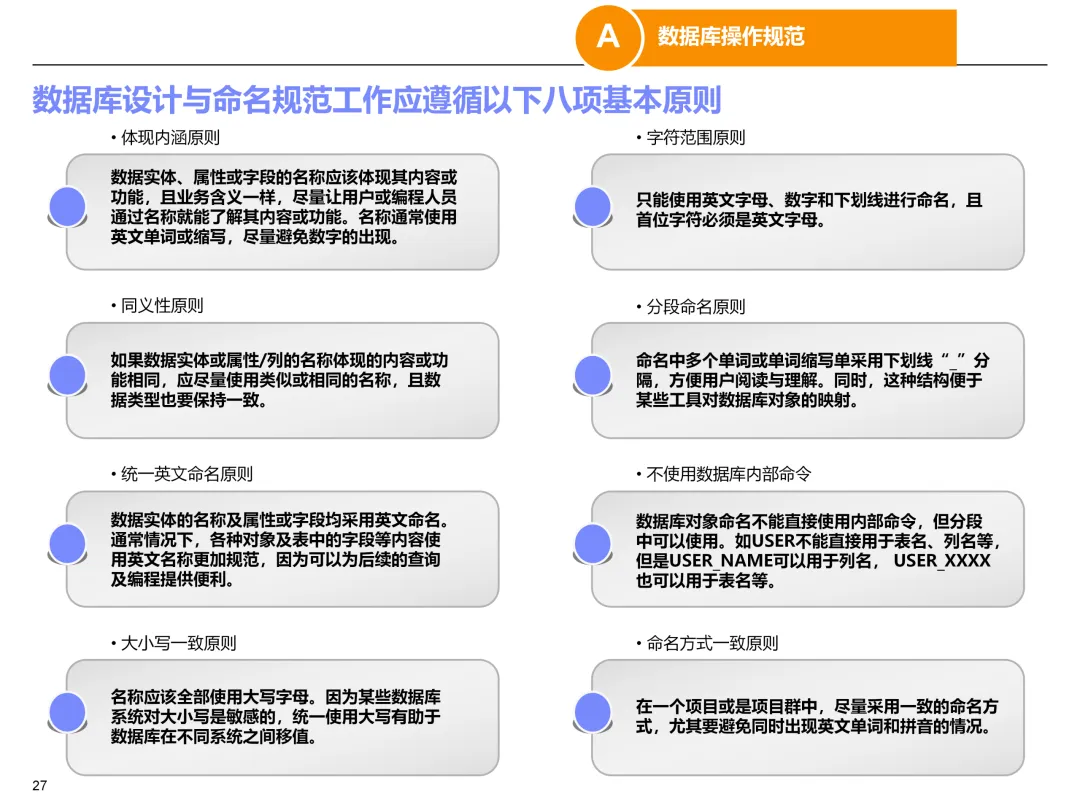 A 数据库操作规范

数据库设计与命名规范工作应遵循以下八项基本原则

• 体现内涵原则

数据实体、属性或字段的名称应该体现其内容或功能，且业务含义一样，尽量让用户或编程人员通过名称就能了解其内容或功能。名称通常使用英文单词或缩写，尽量避免数字的出现。

• 同义性原则

如果数据实体或属性/列的名称体现的内容或功能相同，应尽量使用类似或相同的名称，且数据类型也要保持一致。

• 统一英文命名原则

数据实体的名称及属性或字段均采用英文命名。通常情况下，各种对象及表中的字段等内容使用英文名称更加规范，因为可以为后续的查询及编程提供便利。

• 大小写一致原则

名称应该全部使用大写字母。因为某些数据库系统对大小写是敏感的，统一使用大写有助于数据库在不同系统之间移值。

• 字符范围原则

只能使用英文字母、数字和下划线进行命名，且首位字符必须是英文字母。

• 分段命名原则

命名中多个单词或单词缩写单采用下划线“_”分隔，方便用户阅读与理解。同时，这种结构便于某些工具对数据库对象的映射。

• 不使用数据库内部命令

数据库对象命名不能直接使用内部命令，但分段中可以使用。如USER不能直接用于表名、列名等，但是USER_NAME可以用于列名， USER_XXXX也可以用于表名等。

• 命名方式一致原则

在一个项目或是项目群中，尽量采用一致的命名方式，尤其要避免同时出现英文单词和拼音的情况。

27